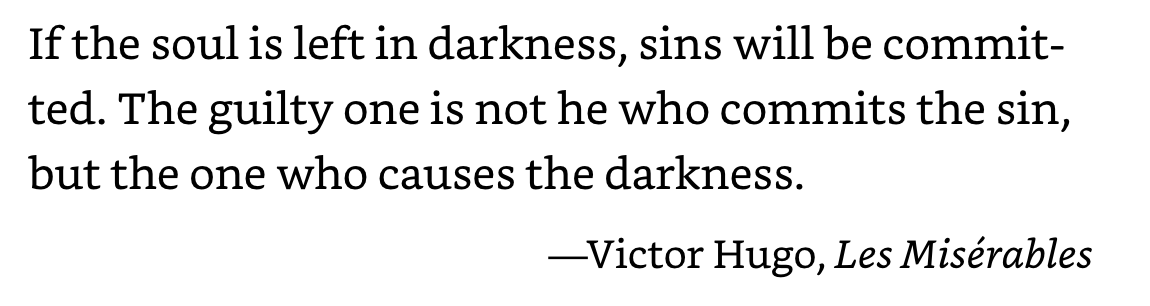 If the soul is left in darkness, sins will be committed. The guilty one is not he who commits the sin, but the one who causes the darkness.

—Victor Hugo, Les Misérables